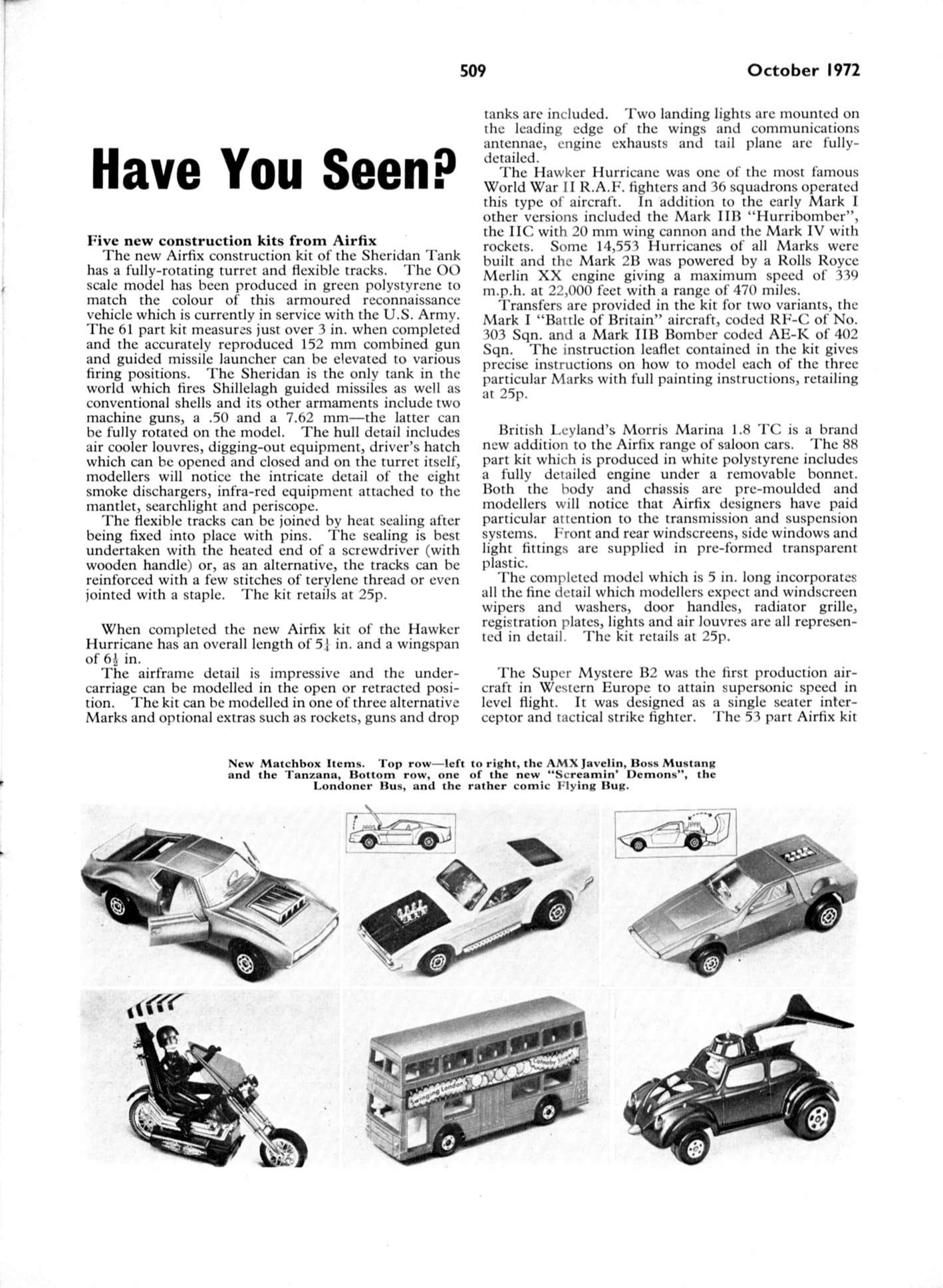 509

October 1972

Have You Seen?

Five new construction kits from Airfix

The new Airfix construction kit of the Sheridan Tank has a fully-rotating turret and flexible tracks. The OO scale model has been produced in green polystyrene to match the colour of this armoured reconnaissance vehicle which is currently in service with the U.S. Army. The 61 part kit measures just over 3 in. when completed and the accurately reproduced 152 mm combined gun and guided missile launcher can be elevated to various firing positions. The Sheridan is the only tank in the world which fires Shillelagh guided missiles as well as conventional shells and its other armaments include two machine guns, a .50 and a 7.62 mm—the latter can be fully rotated on the model. The hull detail includes air cooler louvres, digging-out equipment, driver's hatch which can be opened and closed and on the turret itself, modellers will notice the intricate detail of the eight smoke dischargers, infra-red equipment attached to the mantlet, searchlight and periscope.

The flexible tracks can be joined by heat sealing after being fixed into place with pins. The sealing is best undertaken with the heated end of a screwdriver (with wooden handle) or, as an alternative, the tracks can be reinforced with a few stitches of terylene thread or even jointed with a staple. The kit retails at 25p.

When completed the new Airfix kit of the Hawker Hurricane has an overall length of $5\frac{1}{4}$ in. and a wingspan of $6\frac{1}{2}$ in.

The airframe detail is impressive and the undercarriage can be modelled in the open or retracted position. The kit can be modelled in one of three alternative Marks and optional extras such as rockets, guns and drop tanks are included. Two landing lights are mounted on the leading edge of the wings and communications antennae, engine exhausts and tail plane are fully-detailed.

The Hawker Hurricane was one of the most famous World War II R.A.F. fighters and 36 squadrons operated this type of aircraft. In addition to the early Mark I other versions included the Mark IIB "Hurribomber", the IIC with 20 mm wing cannon and the Mark IV with rockets. Some 14,553 Hurricanes of all Marks were built and the Mark 2B was powered by a Rolls Royce Merlin XX engine giving a maximum speed of 339 m.p.h. at 22,000 feet with a range of 470 miles.

Transfers are provided in the kit for two variants, the Mark I "Battle of Britain" aircraft, coded RF-C of No. 303 Sqn. and a Mark IIB Bomber coded AE-K of 402 Sqn. The instruction leaflet contained in the kit gives precise instructions on how to model each of the three particular Marks with full painting instructions, retailing at 25p.

British Leyland's Morris Marina 1.8 TC is a brand new addition to the Airfix range of saloon cars. The 88 part kit which is produced in white polystyrene includes a fully detailed engine under a removable bonnet. Both the body and chassis are pre-moulded and modellers will notice that Airfix designers have paid particular attention to the transmission and suspension systems. Front and rear windscreens, side windows and light fittings are supplied in pre-formed transparent plastic.

The completed model which is 5 in. long incorporates all the fine detail which modellers expect and windscreen wipers and washers, door handles, radiator grille, registration plates, lights and air louvres are all represented in detail. The kit retails at 25p.

The Super Mystere B2 was the first production aircraft in Western Europe to attain supersonic speed in level flight. It was designed as a single seater interceptor and tactical strike fighter. The 53 part Airfix kit

New Matchbox Items. Top row—left to right, the AMX Javelin, Boss Mustang and the Tanzana, Bottom row, one of the new "Screamin' Demons", the Londoner Bus, and the rather comic Flying Bug.

Swinging London

Carnaby Street